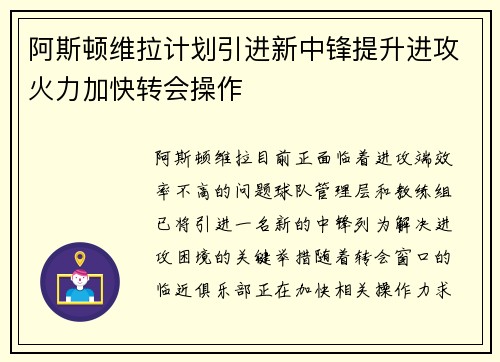 阿斯顿维拉计划引进新中锋提升进攻火力加快转会操作

阿斯顿维拉目前正面临着进攻端效率不高的问题球队管理层和教练组已将引进一名新的中锋列为解决进攻困境的关键举措随着转会窗口的临近俱乐部正在加快相关操作力求